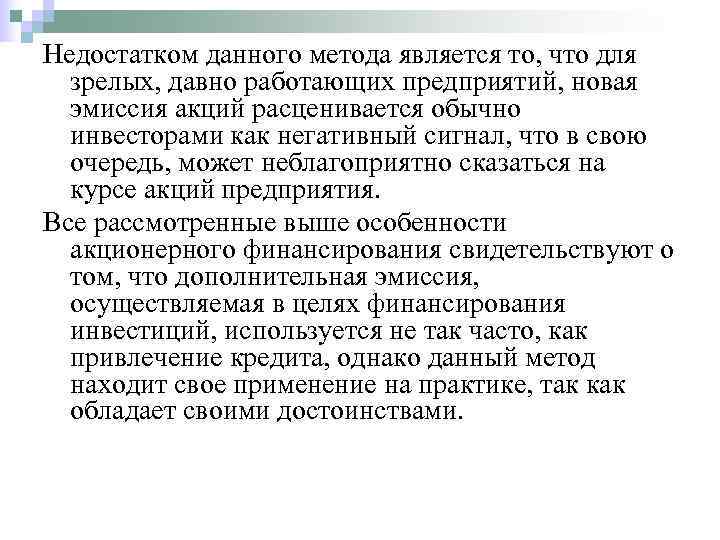 Недостатком данного метода является то, что для зрелых, давно работающих предприятий, новая эмиссия акций расценивается обычно инвесторами как негативный сигнал, что в свою очередь, может неблагоприятно сказаться на курсе акций предприятия.

Все рассмотренные выше особенности акционерного финансирования свидетельствуют о том, что дополнительная эмиссия, осуществляемая в целях финансирования инвестиций, используется не так часто, как привлечение кредита, однако данный метод находит свое применение на практике, так как обладает своими достоинствами.